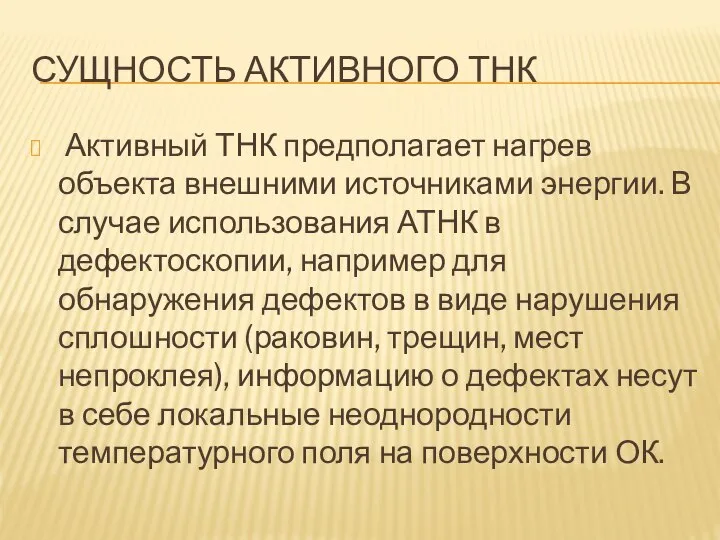 СУЩНОСТЬ АКТИВНОГО ТНК

Активный ТНК предполагает нагрев объекта внешними источниками энергии. В случае использования АТНК в дефектоскопии, например для обнаружения дефектов в виде нарушения сплошности (раковин, трещин, мест непроклея), информацию о дефектах несут в себе локальные неоднородности температурного поля на поверхности ОК.